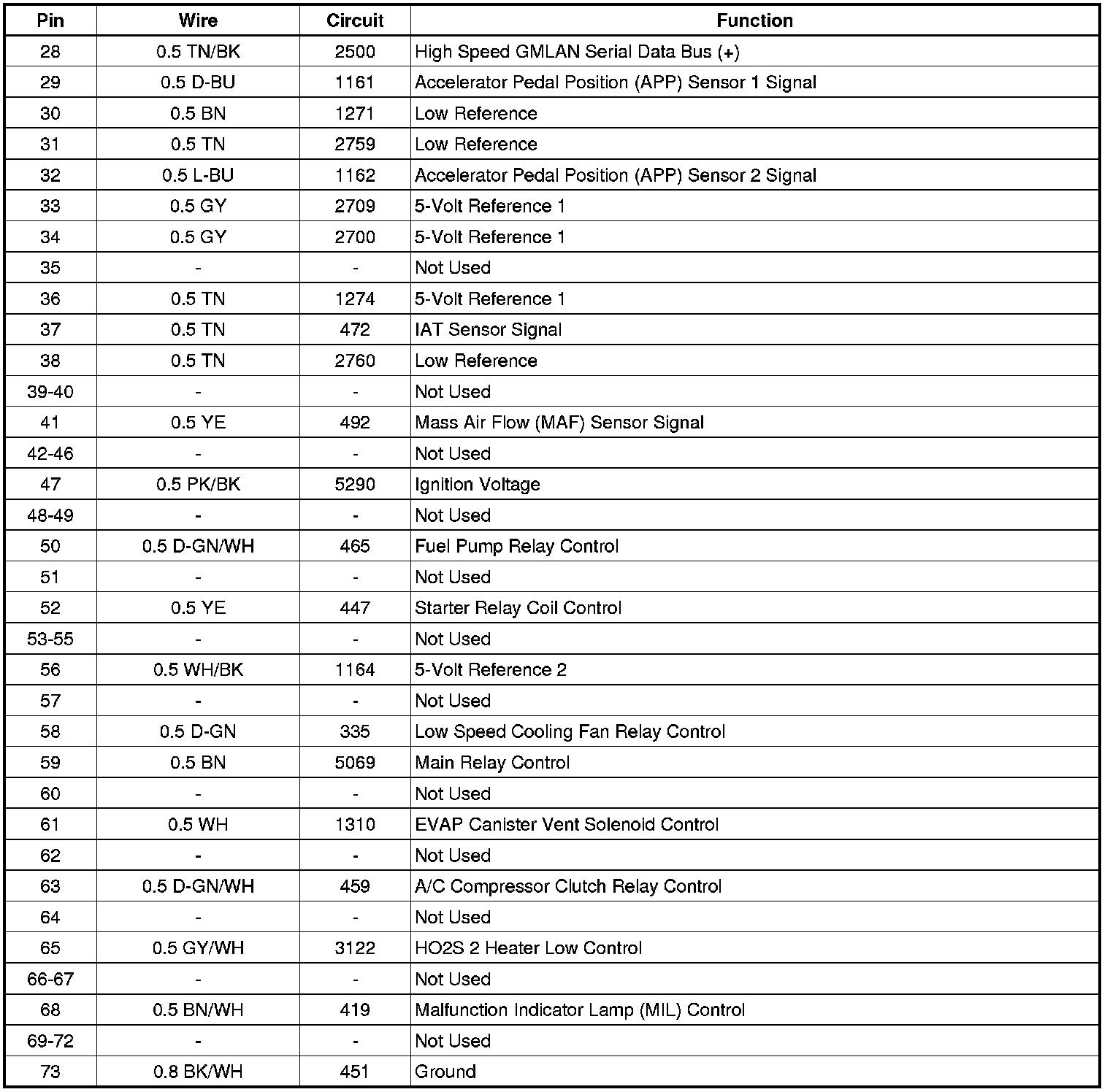 | Pin | Wire | Circuit | Function |
|---|---|---|---|
| 28 | 0.5 TN/BK | 2500 | High Speed GMLAN Serial Data Bus (+) |
| 29 | 0.5 D-BU | 1161 | Accelerator Pedal Position (APP) Sensor 1 Signal |
| 30 | 0.5 BN | 1271 | Low Reference |
| 31 | 0.5 TN | 2759 | Low Reference |
| 32 | 0.5 L-BU | 1162 | Accelerator Pedal Position (APP) Sensor 2 Signal |
| 33 | 0.5 GY | 2709 | 5-Volt Reference 1 |
| 34 | 0.5 GY | 2700 | 5-Volt Reference 1 |
| 35 | - | - | Not Used |
| 36 | 0.5 TN | 1274 | 5-Volt Reference 1 |
| 37 | 0.5 TN | 472 | IAT Sensor Signal |
| 38 | 0.5 TN | 2760 | Low Reference |
| 39-40 | - | - | Not Used |
| 41 | 0.5 YE | 492 | Mass Air Flow (MAF) Sensor Signal |
| 42-46 | - | - | Not Used |
| 47 | 0.5 PK/BK | 5290 | Ignition Voltage |
| 48-49 | - | - | Not Used |
| 50 | 0.5 D-GN/WH | 465 | Fuel Pump Relay Control |
| 51 | - | - | Not Used |
| 52 | 0.5 YE | 447 | Starter Relay Coil Control |
| 53-55 | - | - | Not Used |
| 56 | 0.5 WH/BK | 1164 | 5-Volt Reference 2 |
| 57 | - | - | Not Used |
| 58 | 0.5 D-GN | 335 | Low Speed Cooling Fan Relay Control |
| 59 | 0.5 BN | 5069 | Main Relay Control |
| 60 | - | - | Not Used |
| 61 | 0.5 WH | 1310 | EVAP Canister Vent Solenoid Control |
| 62 | - | - | Not Used |
| 63 | 0.5 D-GN/WH | 459 | A/C Compressor Clutch Relay Control |
| 64 | - | - | Not Used |
| 65 | 0.5 GY/WH | 3122 | HO2S 2 Heater Low Control |
| 66-67 | - | - | Not Used |
| 68 | 0.5 BN/WH | 419 | Malfunction Indicator Lamp (MIL) Control |
| 69-72 | - | - | Not Used |
| 73 | 0.8 BK/WH | 451 | Ground |